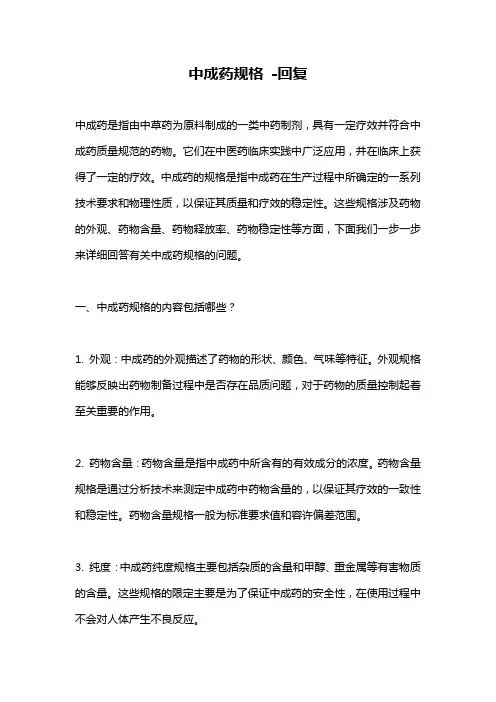 中成药规格 -回复

中成药是指由中草药为原料制成的一类中药制剂，具有一定疗效并符合中成药质量规范的药物。它们在中医药临床实践中广泛应用，并在临床上获得了一定的疗效。中成药的规格是指中成药在生产过程中所确定的一系列技术要求和物理性质，以保证其质量和疗效的稳定性。这些规格涉及药物的外观、药物含量、药物释放率、药物稳定性等方面，下面我们一步一步来详细回答有关中成药规格的问题。

一、中成药规格的内容包括哪些？

1. 外观：中成药的外观描述了药物的形状、颜色、气味等特征。外观规格能够反映出药物制备过程中是否存在品质问题，对于药物的质量控制起着至关重要的作用。

2. 药物含量：药物含量是指中成药中所含有的有效成分的浓度。药物含量规格是通过分析技术来测定中成药中药物含量的，以保证其疗效的一致性和稳定性。药物含量规格一般为标准要求值和容许偏差范围。

3. 纯度：中成药纯度规格主要包括杂质的含量和甲醇、重金属等有害物质的含量。这些规格的限定主要是为了保证中成药的安全性，在使用过程中不会对人体产生不良反应。